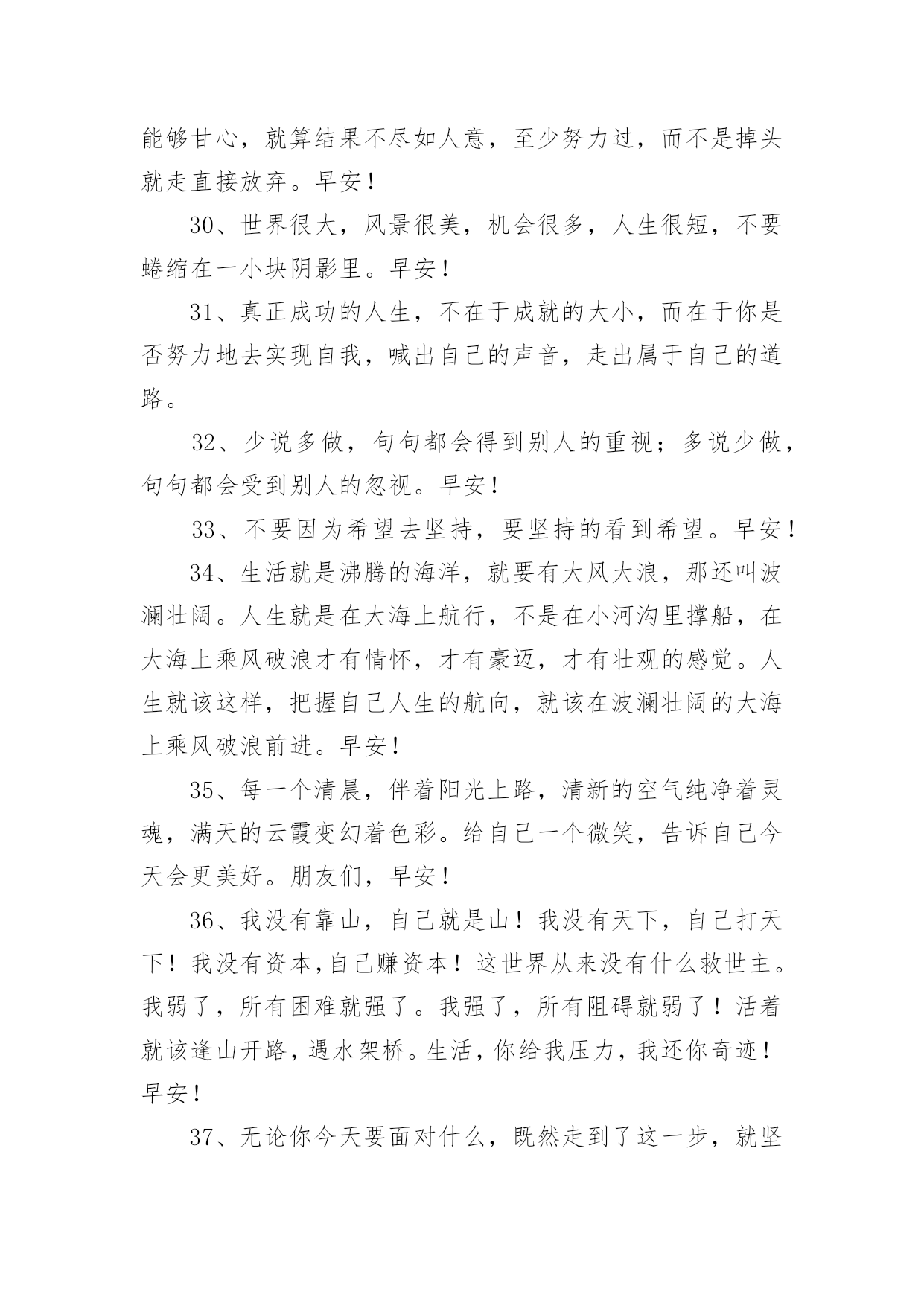 能够甘心，就算结果不尽如人意，至少努力过，而不是掉头就走直接放弃。早安！

30、世界很大，风景很美，机会很多，人生很短，不要蜷缩在一小块阴影里。早安！

31、真正成功的人生，不在于成就的大小，而在于你是否努力地去实现自我，喊出自己的声音，走出属于自己的道路。

32、少说多做，句句都会得到别人的重视；多说少做，句句都会受到别人的忽视。早安！

33、不要因为希望去坚持，要坚持的看到希望。早安！

34、生活就是沸腾的海洋，就要有大风大浪，那还叫波澜壮阔。人生就是在大海上航行，不是在小河沟里撑船，在大海上乘风破浪才有情怀，才有豪迈，才有壮观的感觉。人生就该这样，把握自己人生的航向，就该在波澜壮阔的大海上乘风破浪前进。早安！

35、每一个清晨，伴着阳光上路，清新的空气纯净着灵魂，满天的云霞变幻着色彩。给自己一个微笑，告诉自己今天会更美好。朋友们，早安！

36、我没有靠山，自己就是山！我没有天下，自己打天下！我没有资本,自己赚资本！这世界从来没有什么救世主。我弱了，所有困难就强了。我强了，所有阻碍就弱了！活着就该逢山开路，遇水架桥。生活，你给我压力，我还你奇迹！早安！

37、无论你今天要面对什么，既然走到了这一步，就坚